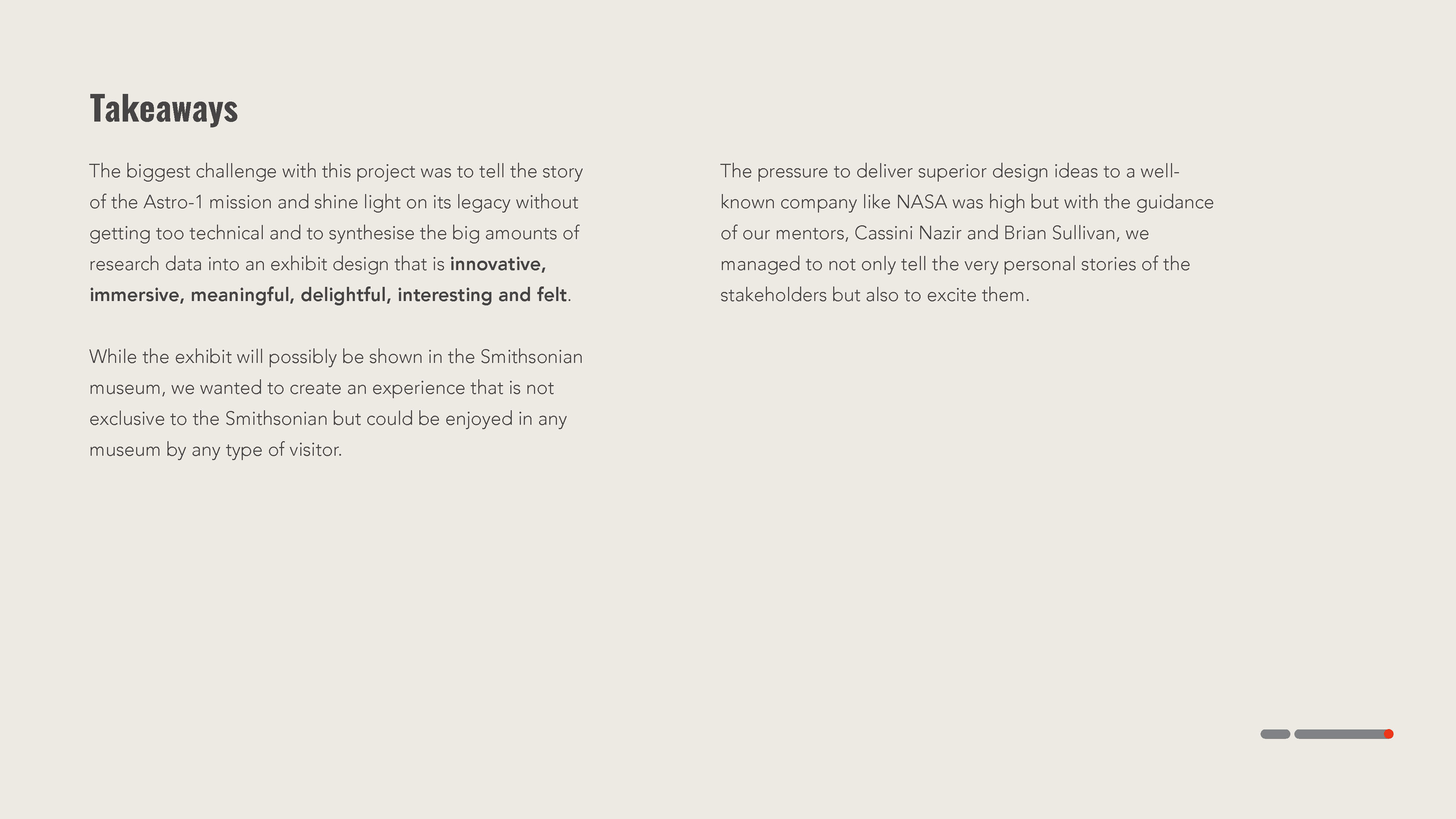 Takeaways

The biggest challenge with this project was to tell the story of the Astro-1 mission and shine light on its legacy without getting too technical and to synthesise the big amounts of research data into an exhibit design that is innovative, immersive, meaningful, delightful, interesting and felt.

While the exhibit will possibly be shown in the Smithsonian museum, we wanted to create an experience that is not exclusive to the Smithsonian but could be enjoyed in any museum by any type of visitor.

The pressure to deliver superior design ideas to a well-known company like NASA was high but with the guidance of our mentors, Cassini Nazir and Brian Sullivan, we managed to not only tell the very personal stories of the stakeholders but also to excite them.